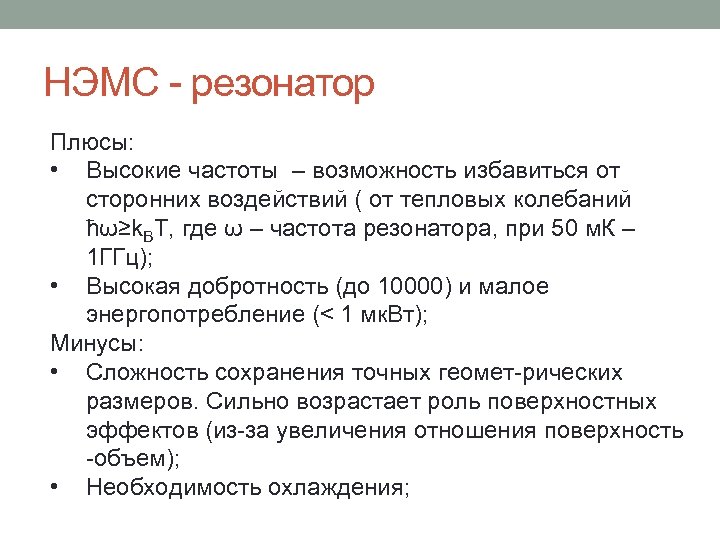 НЭМС - резонатор

Плюсы:
• Высокие частоты – возможность избавиться от сторонних воздействий ( от тепловых колебаний $\hbar\omega \geq k_B T$, где ω – частота резонатора, при 50 мК – 1ГГц);
• Высокая добротность (до 10000) и малое энергопотребление (< 1 мкВт);
Минусы:
• Сложность сохранения точных геомет-рических размеров. Сильно возрастает роль поверхностных эффектов (из-за увеличения отношения поверхность -объем);
• Необходимость охлаждения;